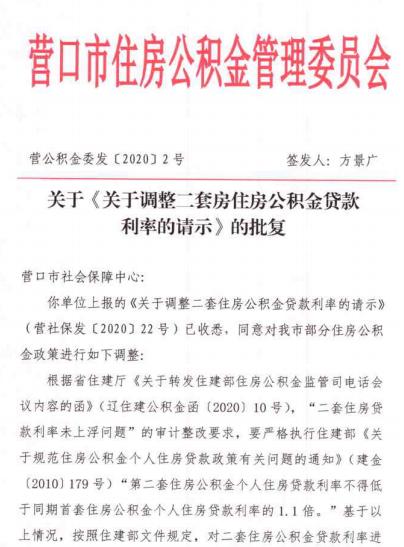 营口市住房公积金管理委员会

营公积金委发〔2020〕2号　　签发人：方景广

关于《关于调整二套房住房公积金贷款利率的请示》的批复

营口市社会保障中心：

你单位上报的《关于调整二套住房公积金贷款利率的请示》（营社保发〔2020〕22号）已收悉，同意对我市部分住房公积金政策进行如下调整：

根据省住建厅《关于转发住建部住房公积金监管司电话会议内容的函》（辽住建公积金函〔2020〕10号），“二套住房贷款利率未上浮问题”的审计整改要求，要严格执行住建部《关于规范住房公积金个人住房贷款政策有关问题的通知》（建金〔2010〕179号）“第二套住房公积金个人住房贷款利率不得低于同期首套住房公积金个人住房贷款利率的1.1倍。”基于以上情况，按照住建部文件规定，对二套住房公积金贷款利率进